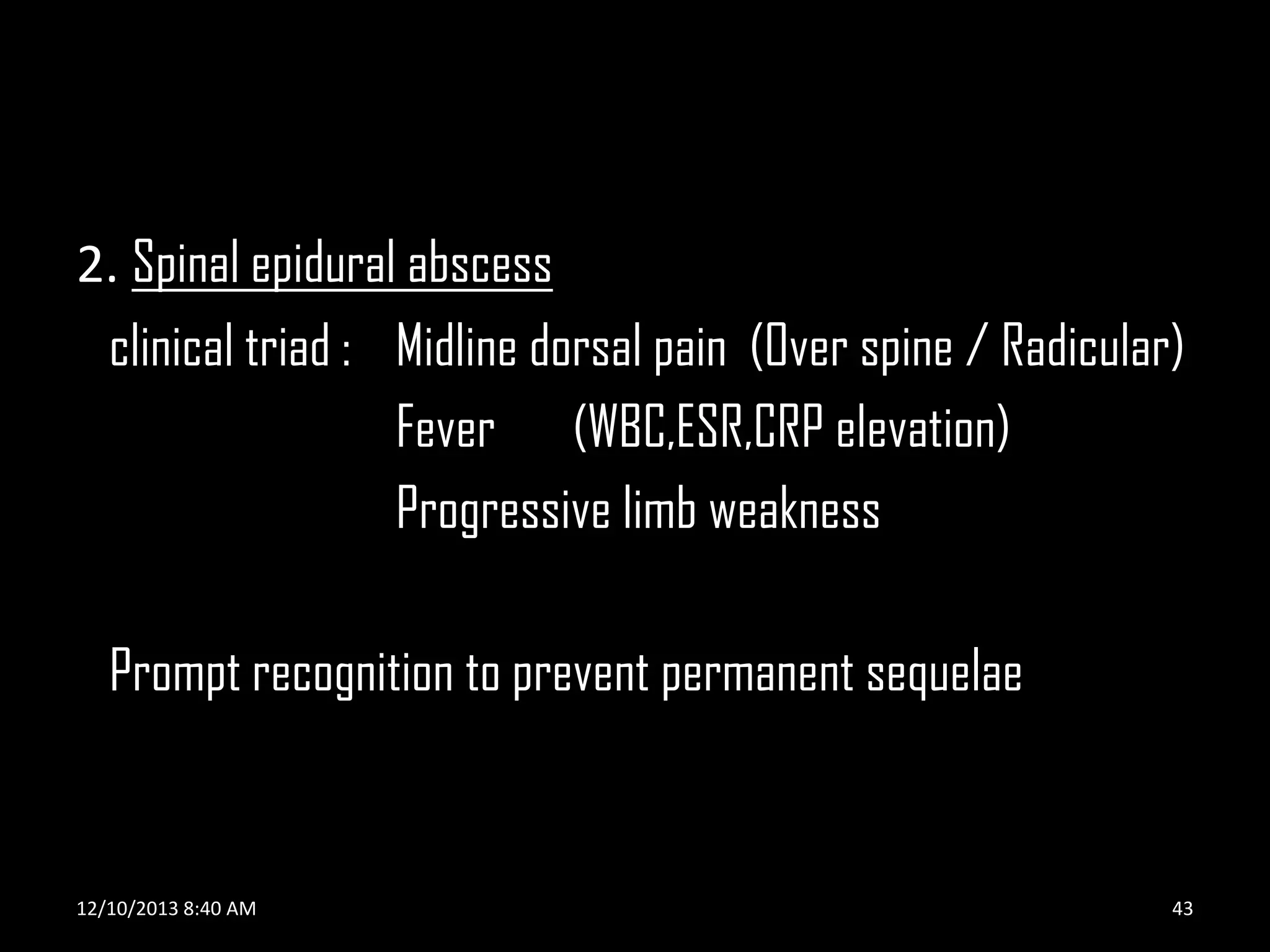 2. Spinal epidural abscess

clinical triad : Midline dorsal pain (Over spine / Radicular)
Fever (WBC,ESR,CRP elevation)
Progressive limb weakness

Prompt recognition to prevent permanent sequelae

12/10/2013 8:40 AM

43